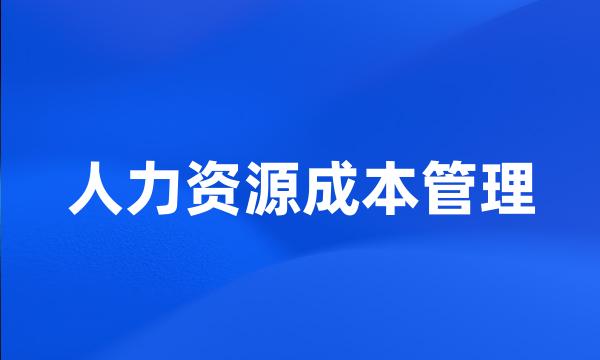 人力资源成本管理